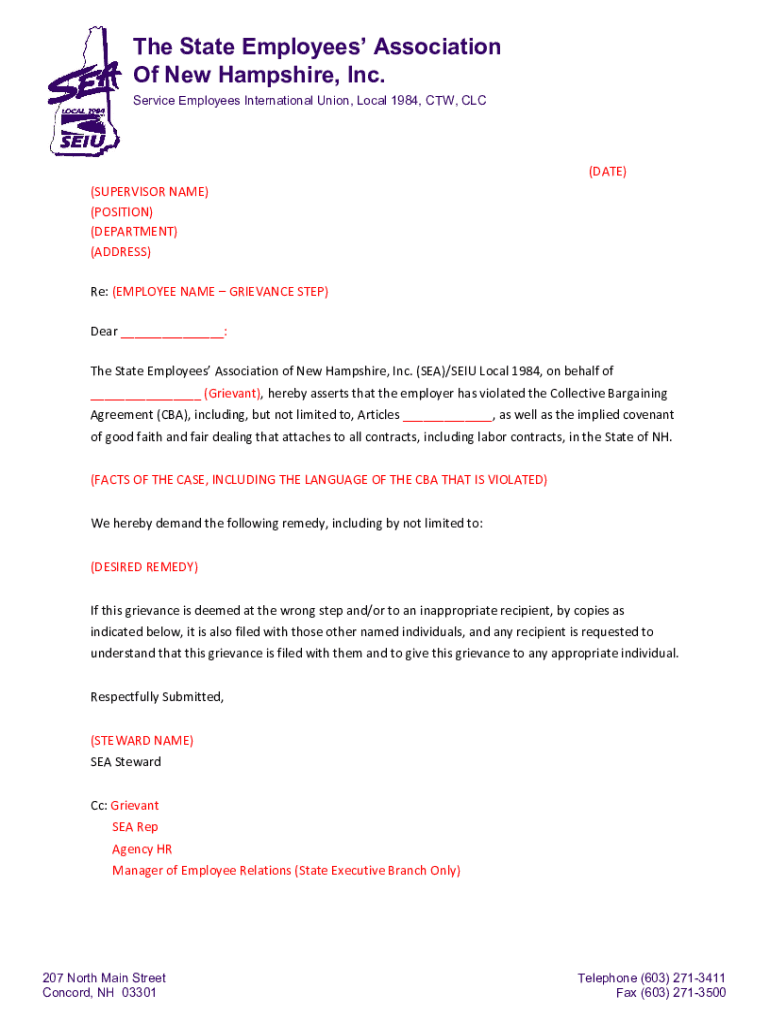 SEA
LOCAL 1984
SEIU

The State Employees' Association
Of New Hampshire, Inc.

Service Employees International Union, Local 1984, CTW, CLC

(DATE)

(SUPERVISOR NAME)
(POSITION)
(DEPARTMENT)
(ADDRESS)

Re: (EMPLOYEE NAME – GRIEVANCE STEP)

Dear _______________:

The State Employees' Association of New Hampshire, Inc. (SEA)/SEIU Local 1984, on behalf of ________________ (Grievant), hereby asserts that the employer has violated the Collective Bargaining Agreement (CBA), including, but not limited to, Articles _____________, as well as the implied covenant of good faith and fair dealing that attaches to all contracts, including labor contracts, in the State of NH.

(FACTS OF THE CASE, INCLUDING THE LANGUAGE OF THE CBA THAT IS VIOLATED)

We hereby demand the following remedy, including by not limited to:

(DESIRED REMEDY)

If this grievance is deemed at the wrong step and/or to an inappropriate recipient, by copies as indicated below, it is also filed with those other named individuals, and any recipient is requested to understand that this grievance is filed with them and to give this grievance to any appropriate individual.

Respectfully Submitted,

(STEWARD NAME)
SEA Steward

Cc: Grievant
SEA Rep
Agency HR
Manager of Employee Relations (State Executive Branch Only)

207 North Main Street
Concord, NH 03301

Telephone (603) 271-3411
Fax (603) 271-3500